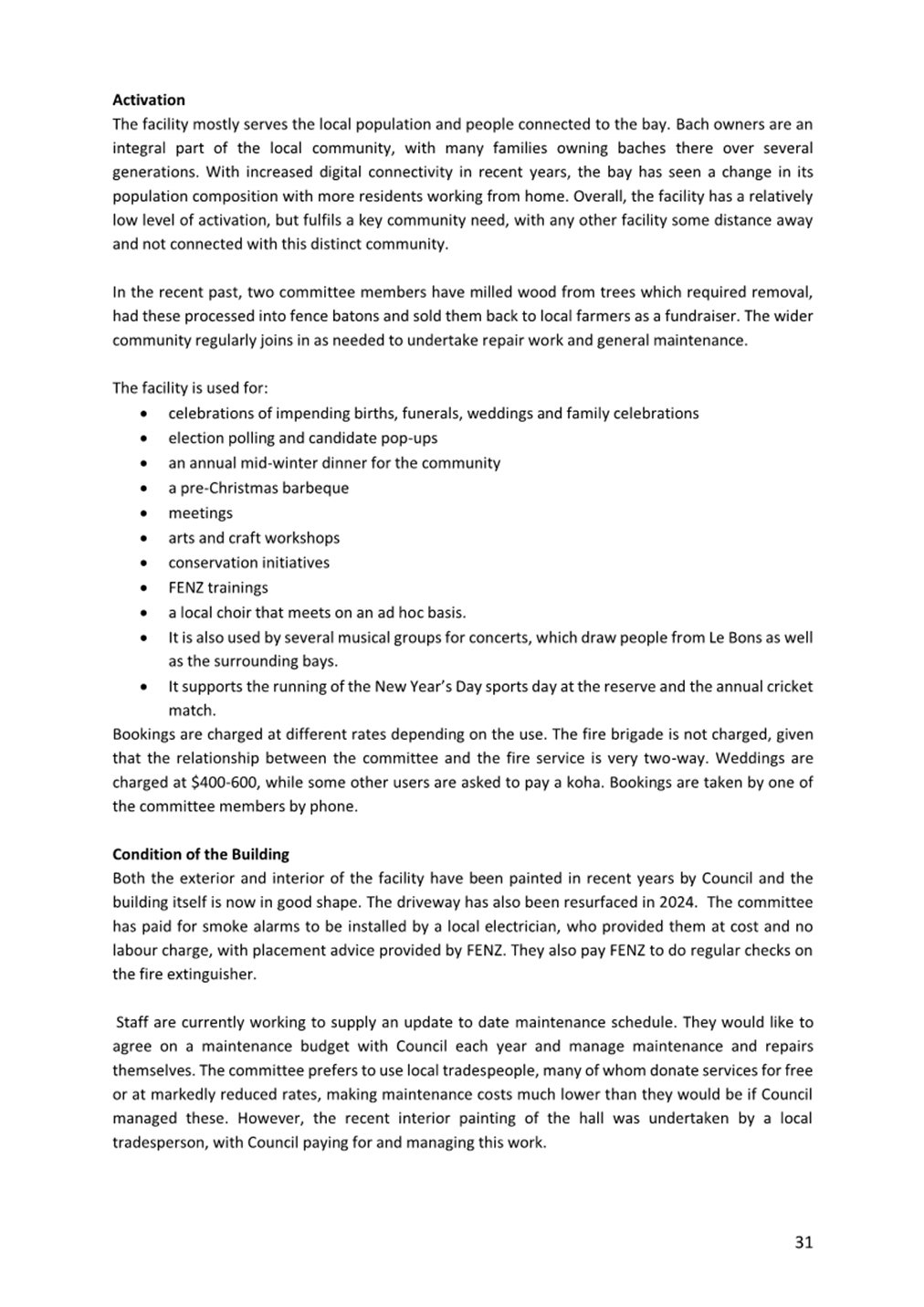 Activation
The facility mostly serves the local population and people connected to the bay. Bach owners are an integral part of the local community, with many families owning baches there over several generations. With increased digital connectivity in recent years, the bay has seen a change in its population composition with more residents working from home. Overall, the facility has a relatively low level of activation, but fulfils a key community need, with any other facility some distance away and not connected with this distinct community.

In the recent past, two committee members have milled wood from trees which required removal, had these processed into fence batons and sold them back to local farmers as a fundraiser. The wider community regularly joins in as needed to undertake repair work and general maintenance.

The facility is used for:
• celebrations of impending births, funerals, weddings and family celebrations
• election polling and candidate pop-ups
• an annual mid-winter dinner for the community
• a pre-Christmas barbeque
• meetings
• arts and craft workshops
• conservation initiatives
• FENZ trainings
• a local choir that meets on an ad hoc basis.
• It is also used by several musical groups for concerts, which draw people from Le Bons as well as the surrounding bays.
• It supports the running of the New Year's Day sports day at the reserve and the annual cricket match.
Bookings are charged at different rates depending on the use. The fire brigade is not charged, given that the relationship between the committee and the fire service is very two-way. Weddings are charged at $400-600, while some other users are asked to pay a koha. Bookings are taken by one of the committee members by phone.

Condition of the Building
Both the exterior and interior of the facility have been painted in recent years by Council and the building itself is now in good shape. The driveway has also been resurfaced in 2024. The committee has paid for smoke alarms to be installed by a local electrician, who provided them at cost and no labour charge, with placement advice provided by FENZ. They also pay FENZ to do regular checks on the fire extinguisher.

Staff are currently working to supply an update to date maintenance schedule. They would like to agree on a maintenance budget with Council each year and manage maintenance and repairs themselves. The committee prefers to use local tradespeople, many of whom donate services for free or at markedly reduced rates, making maintenance costs much lower than they would be if Council managed these. However, the recent interior painting of the hall was undertaken by a local tradesperson, with Council paying for and managing this work.

31